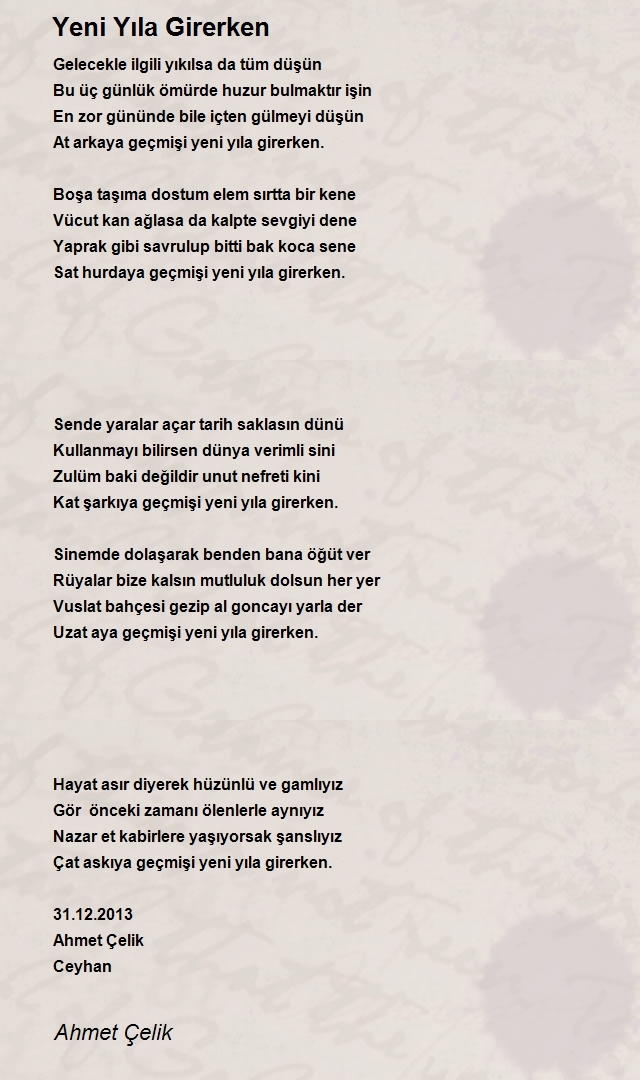 Yeni Yıla Girerken

Gelecekle ilgili yıkılsa da tüm düşün
Bu üç günlük ömürde huzur bulmaktır işin
En zor gününde bile içten gülmeyi düşün
At arkaya geçmişi yeni yıla girerken.

Boşa taşıma dostum elem sırtta bir kene
Vücut kan ağlasa da kalpte sevgiyi dene
Yaprak gibi savrulup bitti bak koca sene
Sat hurdaya geçmişi yeni yıla girerken.

Sende yaralar açar tarih saklasın dünü
Kullanmayı bilirsen dünya verimli sini
Zulüm baki değildir unut nefreti kini
Kat şarkıya geçmişi yeni yıla girerken.

Sinemde dolaşarak benden bana öğüt ver
Rüyalar bize kalsın mutluluk dolsun her yer
Vuslat bahçesi gezip al goncayı yarla der
Uzat aya geçmişi yeni yıla girerken.

Hayat asır diyerek hüzünlü ve gamlıyız
Gör  önceki zamanı ölenlerle aynıyız
Nazar et kabirlere yaşıyorsak şanslıyız
Çat askıya geçmişi yeni yıla girerken.

31.12.2013
Ahmet Çelik
Ceyhan

Ahmet Çelik